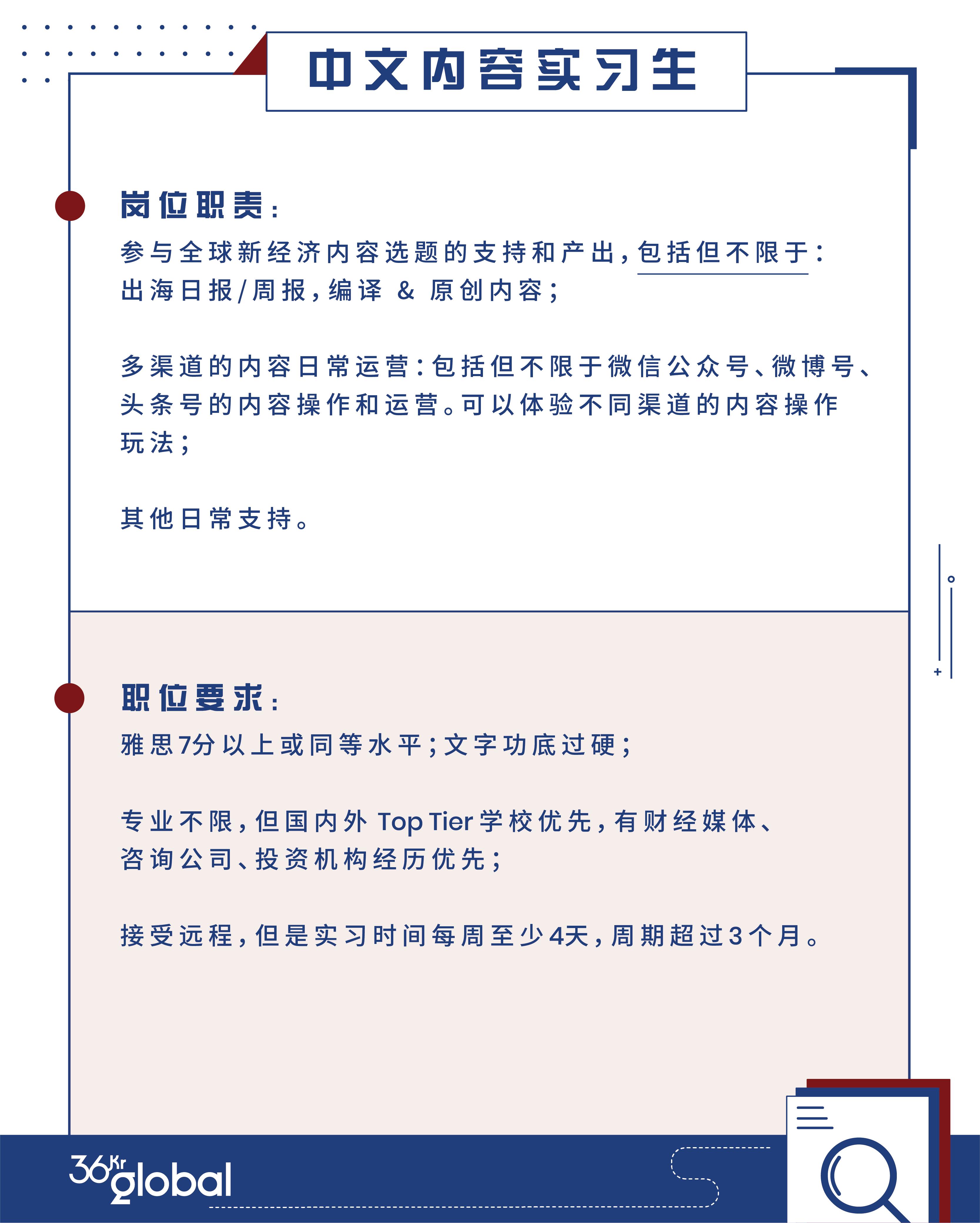 中文内容实习生

岗位职责：

参与全球新经济内容选题的支持和产出，包括但不限于：出海日报/周报，编译 & 原创内容；

多渠道的内容日常运营：包括但不限于微信公众号、微博号、头条号的内容操作和运营。可以体验不同渠道的内容操作玩法；

其他日常支持。

职位要求：

雅思7分以上或同等水平；文字功底过硬；

专业不限，但国内外 Top Tier 学校优先，有财经媒体、咨询公司、投资机构经历优先；

接受远程，但是实习时间每周至少4天，周期超过3个月。

36Kr global